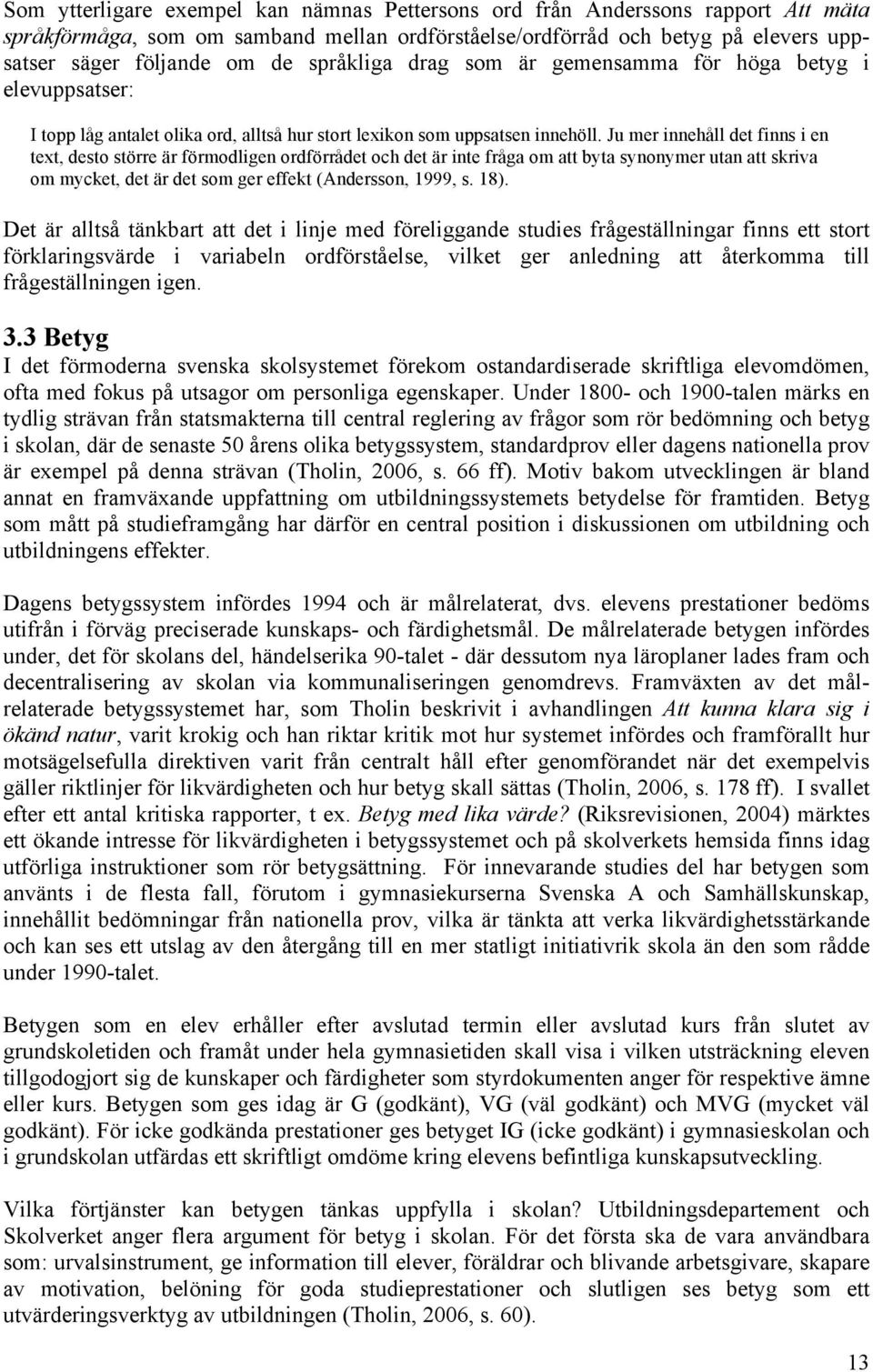 Som ytterligare exempel kan nämnas Pettersons ord från Anderssons rapport Att mäta språkförmåga, som om samband mellan ordförståelse/ordförråd och betyg på elevers uppsatser säger följande om de språkliga drag som är gemensamma för höga betyg i elevuppsatser:

I topp låg antalet olika ord, alltså hur stort lexikon som uppsatsen innehöll. Ju mer innehåll det finns i en text, desto större är förmodligen ordförrådet och det är inte fråga om att byta synonymer utan att skriva om mycket, det är det som ger effekt (Andersson, 1999, s. 18).

Det är alltså tänkbart att det i linje med föreliggande studies frågeställningar finns ett stort förklaringsvärde i variabeln ordförståelse, vilket ger anledning att återkomma till frågeställningen igen.

3.3 Betyg
I det förmoderna svenska skolsystemet förekom ostandardiserade skriftliga elevomdömen, ofta med fokus på utsagor om personliga egenskaper. Under 1800- och 1900-talen märks en tydlig strävan från statsmakterna till central reglering av frågor som rör bedömning och betyg i skolan, där de senaste 50 årens olika betygssystem, standardprov eller dagens nationella prov är exempel på denna strävan (Tholin, 2006, s. 66 ff). Motiv bakom utvecklingen är bland annat en framväxande uppfattning om utbildningssystemets betydelse för framtiden. Betyg som mått på studieframgång har därför en central position i diskussionen om utbildning och utbildningens effekter.

Dagens betygssystem infördes 1994 och är målrelaterat, dvs. elevens prestationer bedöms utifrån i förväg preciserade kunskaps- och färdighetsmål. De målrelaterade betygen infördes under, det för skolans del, händelserika 90-talet - där dessutom nya läroplaner lades fram och decentralisering av skolan via kommunaliseringen genomdrevs. Framväxten av det målrelaterade betygssystemet har, som Tholin beskrivit i avhandlingen Att kunna klara sig i ökänd natur, varit krokig och han riktar kritik mot hur systemet infördes och framförallt hur motsägelsefulla direktiven varit från centralt håll efter genomförandet när det exempelvis gäller riktlinjer för likvärdigheten och hur betyg skall sättas (Tholin, 2006, s. 178 ff). I svallet efter ett antal kritiska rapporter, t ex. Betyg med lika värde? (Riksrevisionen, 2004) märktes ett ökande intresse för likvärdigheten i betygssystemet och på skolverkets hemsida finns idag utförliga instruktioner som rör betygsättning. För innevarande studies del har betygen som använts i de flesta fall, förutom i gymnasiekurserna Svenska A och Samhällskunskap, innehållit bedömningar från nationella prov, vilka är tänkta att verka likvärdighetsstärkande och kan ses ett utslag av den återgång till en mer statligt initiativrik skola än den som rådde under 1990-talet.

Betygen som en elev erhåller efter avslutad termin eller avslutad kurs från slutet av grundskoletiden och framåt under hela gymnasietiden skall visa i vilken utsträckning eleven tillgodogjort sig de kunskaper och färdigheter som styrdokumenten anger för respektive ämne eller kurs. Betygen som ges idag är G (godkänt), VG (väl godkänt) och MVG (mycket väl godkänt). För icke godkända prestationer ges betyget IG (icke godkänt) i gymnasieskolan och i grundskolan utfärdas ett skriftligt omdöme kring elevens befintliga kunskapsutveckling.

Vilka förtjänster kan betygen tänkas uppfylla i skolan? Utbildningsdepartement och Skolverket anger flera argument för betyg i skolan. För det första ska de vara användbara som: urvalsinstrument, ge information till elever, föräldrar och blivande arbetsgivare, skapare av motivation, belöning för goda studieprestationer och slutligen ses betyg som ett utvärderingsverktyg av utbildningen (Tholin, 2006, s. 60).

13